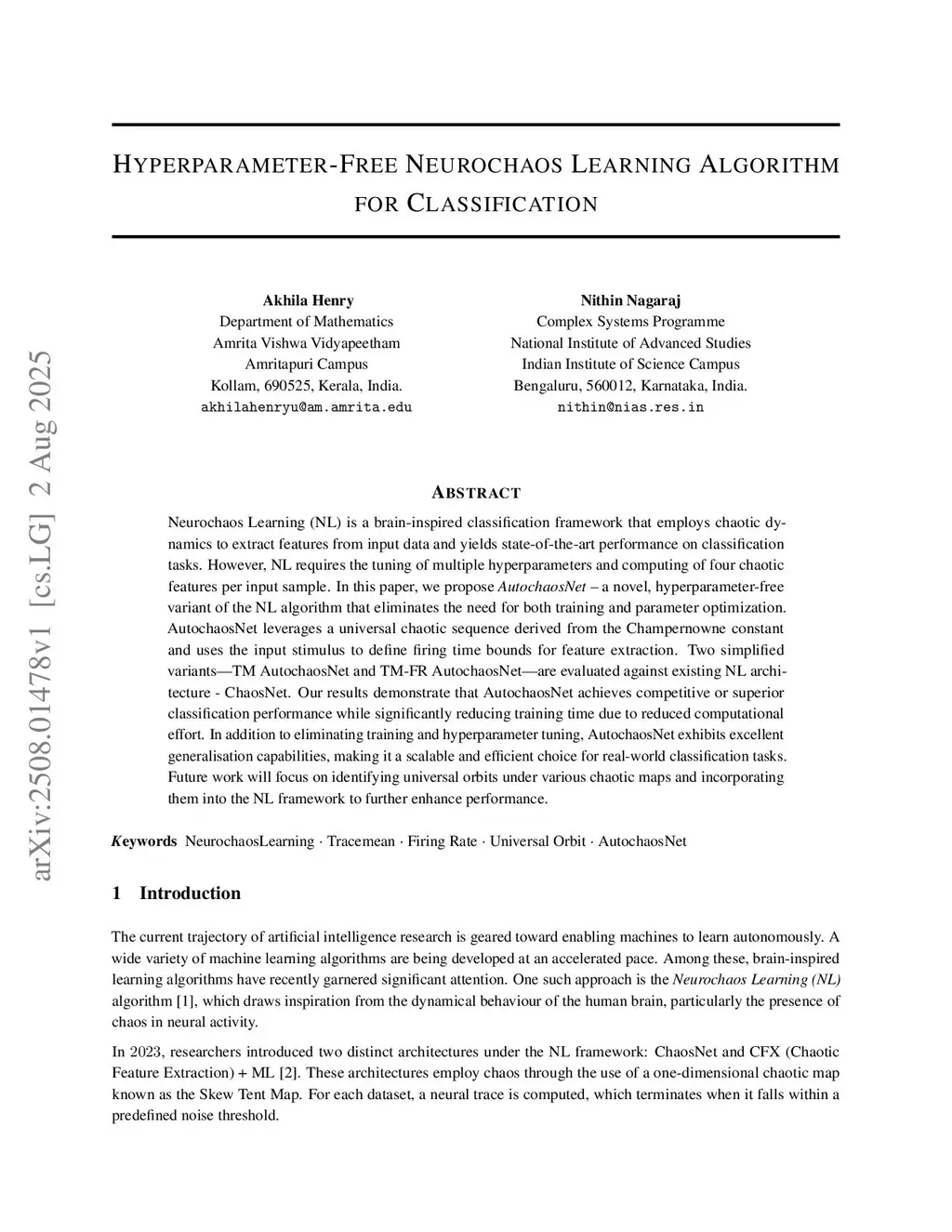 arXiv:2508.01478v1 [cs.LG] 2 Aug 2025

HYPERPARAMETER-FREE NEUROCHAOS LEARNING ALGORITHM FOR CLASSIFICATION

Akhila Henry
Department of Mathematics
Amrita Vishwa Vidyapeetham
Amritapuri Campus
Kollam, 690525, Kerala, India.
akhilahenryu@am.amrita.edu

Nithin Nagaraj
Complex Systems Programme
National Institute of Advanced Studies
Indian Institute of Science Campus
Bengaluru, 560012, Karnataka, India.
nithin@nias.res.in

ABSTRACT

Neurochaos Learning (NL) is a brain-inspired classification framework that employs chaotic dynamics to extract features from input data and yields state-of-the-art performance on classification tasks. However, NL requires the tuning of multiple hyperparameters and computing of four chaotic features per input sample. In this paper, we propose AutochaosNet – a novel, hyperparameter-free variant of the NL algorithm that eliminates the need for both training and parameter optimization. AutochaosNet leverages a universal chaotic sequence derived from the Champernowne constant and uses the input stimulus to define firing time bounds for feature extraction. Two simplified variants—TM AutochaosNet and TM-FR AutochaosNet—are evaluated against existing NL architecture - ChaosNet. Our results demonstrate that AutochaosNet achieves competitive or superior classification performance while significantly reducing training time due to reduced computational effort. In addition to eliminating training and hyperparameter tuning, AutochaosNet exhibits excellent generalisation capabilities, making it a scalable and efficient choice for real-world classification tasks. Future work will focus on identifying universal orbits under various chaotic maps and incorporating them into the NL framework to further enhance performance.

Keywords NeurochaosLearning · Tracemean · Firing Rate · Universal Orbit · AutochaosNet

1 Introduction

The current trajectory of artificial intelligence research is geared toward enabling machines to learn autonomously. A wide variety of machine learning algorithms are being developed at an accelerated pace. Among these, brain-inspired learning algorithms have recently garnered significant attention. One such approach is the Neurochaos Learning (NL) algorithm [1], which draws inspiration from the dynamical behaviour of the human brain, particularly the presence of chaos in neural activity.

In 2023, researchers introduced two distinct architectures under the NL framework: ChaosNet and CFX (Chaotic Feature Extraction) + ML [2]. These architectures employ chaos through the use of a one-dimensional chaotic map known as the Skew Tent Map. For each dataset, a neural trace is computed, which terminates when it falls within a predefined noise threshold.